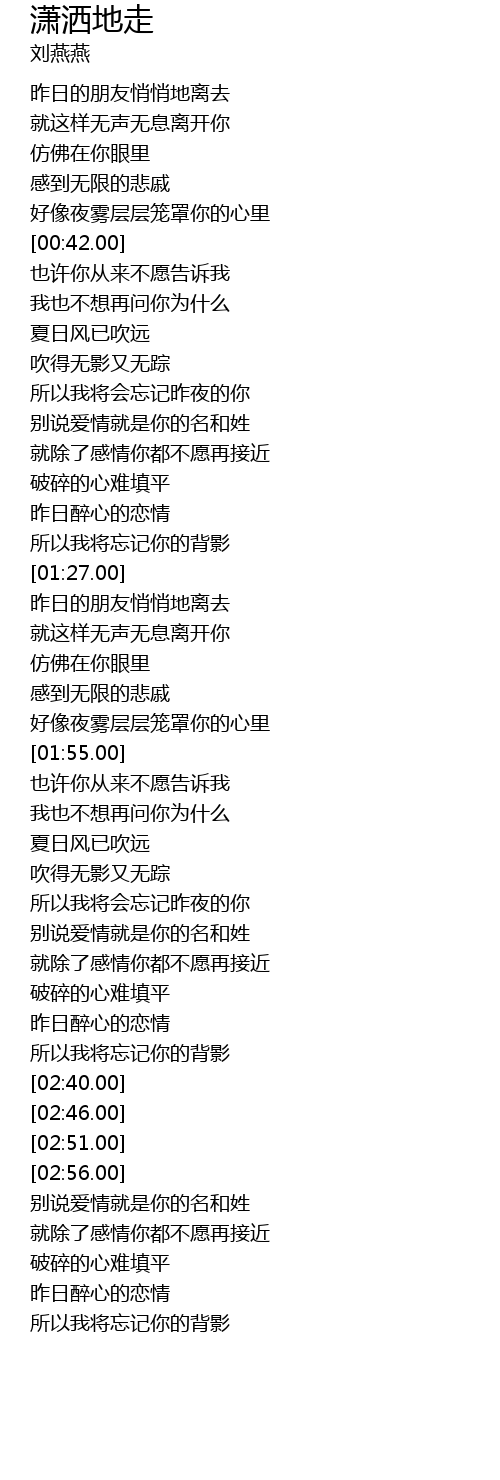 潇洒地走
刘燕燕

昨日的朋友悄悄地离去
就这样无声无息离开你
仿佛在你眼里
感到无限的悲戚
好像夜雾层层笼罩你的心里
[00:42.00]
也许你从来不愿告诉我
我也不想再问你为什么
夏日风已吹远
吹得无影又无踪
所以我将会忘记昨夜的你
别说爱情就是你的名和姓
就除了感情你都不愿再接近
破碎的心难填平
昨日醉心的恋情
所以我将忘记你的背影
[01:27.00]
昨日的朋友悄悄地离去
就这样无声无息离开你
仿佛在你眼里
感到无限的悲戚
好像夜雾层层笼罩你的心里
[01:55.00]
也许你从来不愿告诉我
我也不想再问你为什么
夏日风已吹远
吹得无影又无踪
所以我将会忘记昨夜的你
别说爱情就是你的名和姓
就除了感情你都不愿再接近
破碎的心难填平
昨日醉心的恋情
所以我将忘记你的背影
[02:40.00]
[02:46.00]
[02:51.00]
[02:56.00]
别说爱情就是你的名和姓
就除了感情你都不愿再接近
破碎的心难填平
昨日醉心的恋情
所以我将忘记你的背影